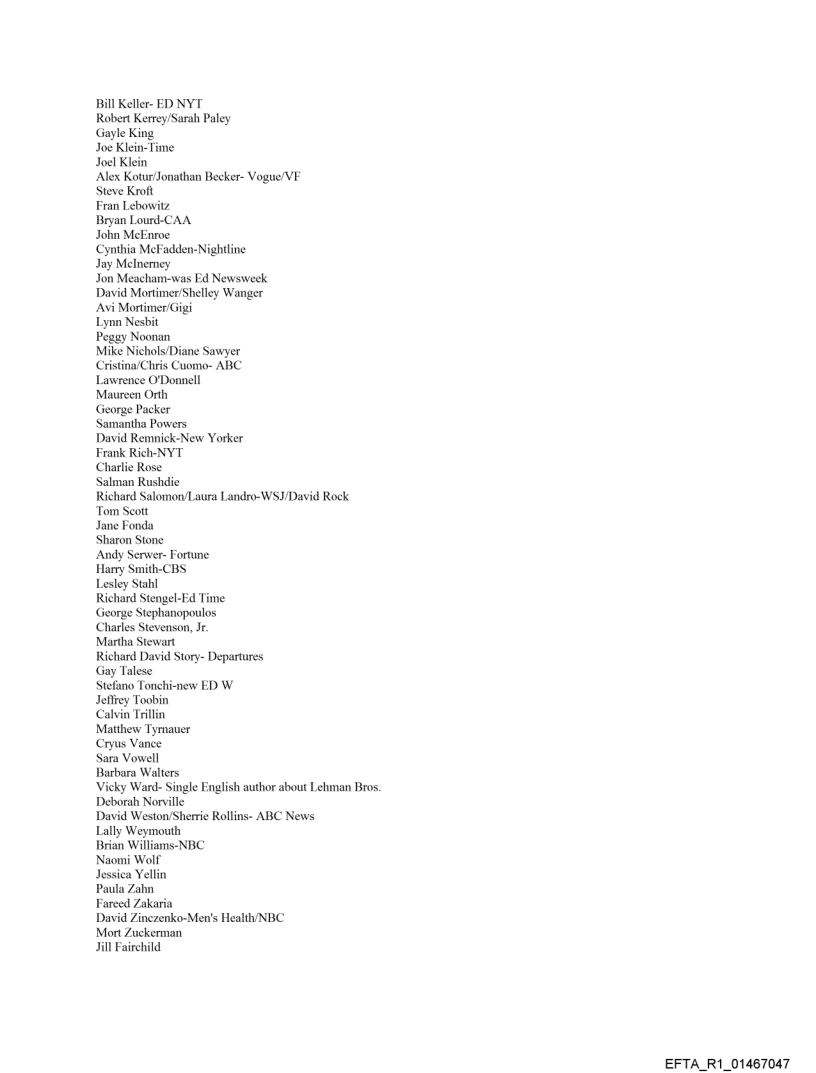 Bill Keller- ED NYT
Robert Kerrey/Sarah Paley
Gayle King
Joe Klein-Time
Joel Klein
Alex Kotur/Jonathan Becker- Vogue/VF
Steve Kroft
Fran Lebowitz
Bryan Lourd-CAA
John McEnroe
Cynthia McFadden-Nightline
Jay McInerney
Jon Meacham-was Ed Newsweek
David Mortimer/Shelley Wanger
Avi Mortimer/Gigi
Lynn Nesbit
Peggy Noonan
Mike Nichols/Diane Sawyer
Cristina/Chris Cuomo- ABC
Lawrence O'Donnell
Maureen Orth
George Packer
Samantha Powers
David Remnick-New Yorker
Frank Rich-NYT
Charlie Rose
Salman Rushdie
Richard Salomon/Laura Landro-WSJ/David Rock
Tom Scott
Jane Fonda
Sharon Stone
Andy Serwer- Fortune
Harry Smith-CBS
Lesley Stahl
Richard Stengel-Ed Time
George Stephanopoulos
Charles Stevenson, Jr.
Martha Stewart
Richard David Story- Departures
Gay Talese
Stefano Tonchi-new ED W
Jeffrey Toobin
Calvin Trillin
Matthew Tyrnauer
Cryus Vance
Sara Vowell
Barbara Walters
Vicky Ward- Single English author about Lehman Bros.
Deborah Norville
David Weston/Sherrie Rollins- ABC News
Lally Weymouth
Brian Williams-NBC
Naomi Wolf
Jessica Yellin
Paula Zahn
Fareed Zakaria
David Zinczenko-Men's Health/NBC
Mort Zuckerman
Jill Fairchild

EFTA_R1_01467047